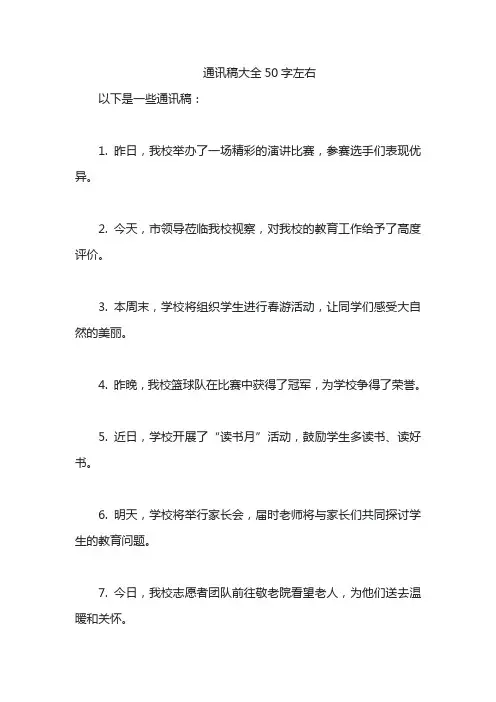 通讯稿大全 50 字左右

以下是一些通讯稿：

1. 昨日，我校举办了一场精彩的演讲比赛，参赛选手们表现优异。

2. 今天，市领导莅临我校视察，对我校的教育工作给予了高度评价。

3. 本周末，学校将组织学生进行春游活动，让同学们感受大自然的美丽。

4. 昨晚，我校篮球队在比赛中获得了冠军，为学校争得了荣誉。

5. 近日，学校开展了“读书月”活动，鼓励学生多读书、读好书。

6. 明天，学校将举行家长会，届时老师将与家长们共同探讨学生的教育问题。

7. 今日，我校志愿者团队前往敬老院看望老人，为他们送去温暖和关怀。